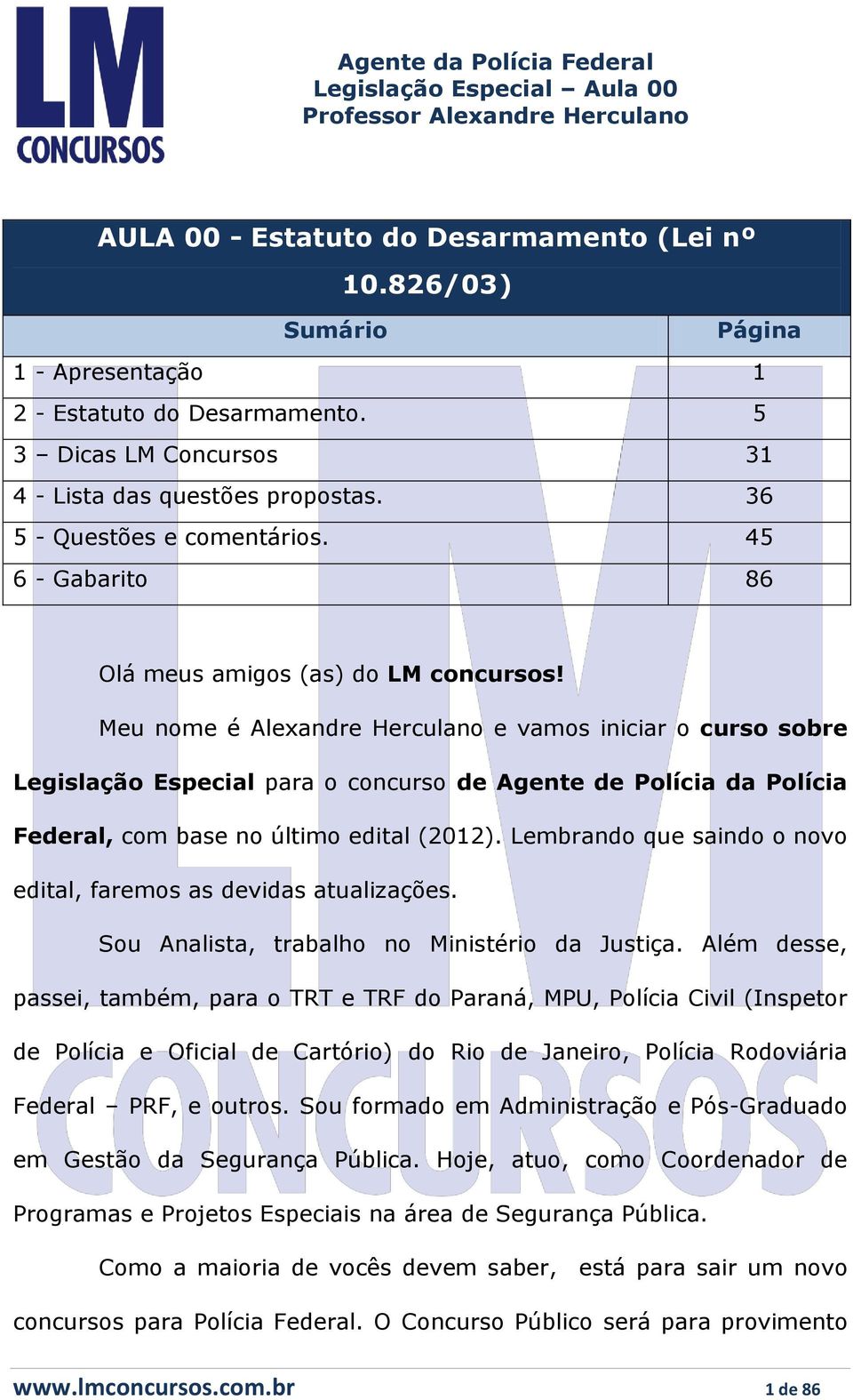 LM CONCURSOS

Agente da Polícia Federal
Legislação Especial – Aula 00
Professor Alexandre Herculano

AULA 00 - Estatuto do Desarmamento (Lei nº 10.826/03)

| Sumário | Página |
|---|---|
| 1 - Apresentação | 1 |
| 2 - Estatuto do Desarmamento. | 5 |
| 3 – Dicas LM Concursos | 31 |
| 4 - Lista das questões propostas. | 36 |
| 5 - Questões e comentários. | 45 |
| 6 - Gabarito | 86 |

Olá meus amigos (as) do LM concursos!

Meu nome é Alexandre Herculano e vamos iniciar o curso sobre Legislação Especial para o concurso de Agente de Polícia da Polícia Federal, com base no último edital (2012). Lembrando que saindo o novo edital, faremos as devidas atualizações.

Sou Analista, trabalho no Ministério da Justiça. Além desse, passei, também, para o TRT e TRF do Paraná, MPU, Polícia Civil (Inspetor de Polícia e Oficial de Cartório) do Rio de Janeiro, Polícia Rodoviária Federal – PRF, e outros. Sou formado em Administração e Pós-Graduado em Gestão da Segurança Pública. Hoje, atuo, como Coordenador de Programas e Projetos Especiais na área de Segurança Pública.

Como a maioria de vocês devem saber, está para sair um novo concursos para Polícia Federal. O Concurso Público será para provimento

www.lmconcursos.com.br 1 de 86